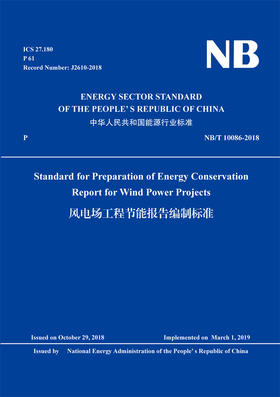 ICS 27.180
P 61
Record Number: J2610-2018

NB

ENERGY SECTOR STANDARD
OF THE PEOPLE' S REPUBLIC OF CHINA
中华人民共和国能源行业标准

P

NB/T 10086-2018

Standard for Preparation of Energy Conservation Report for Wind Power Projects
风电场工程节能报告编制标准

Issued on October 29, 2018

Implemented on March 1, 2019

Issued by National Energy Administration of the People' s Republic of China